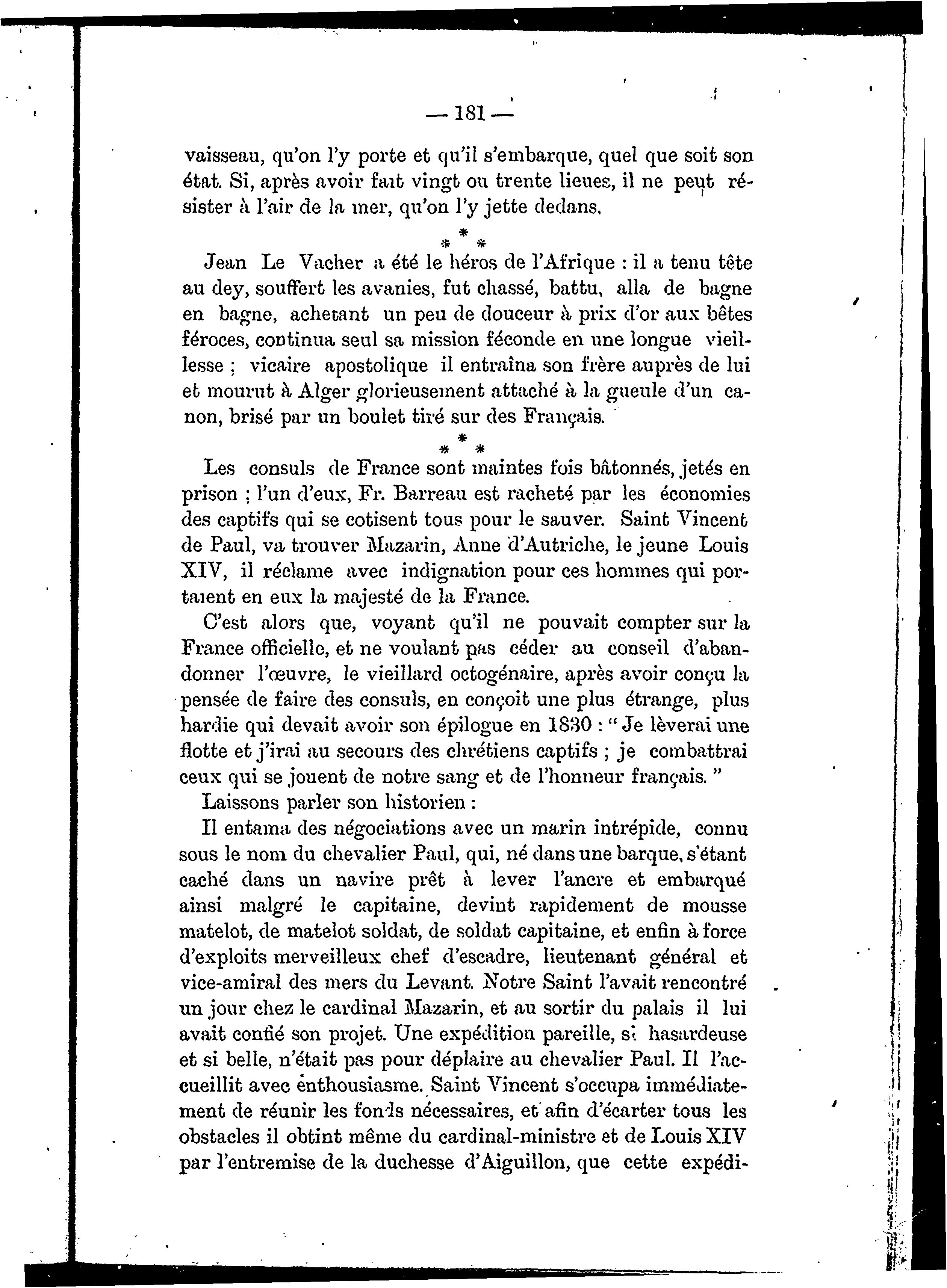 — 181 —

vaisseau, qu'on l'y porte et qu'il s'embarque, quel que soit son état. Si, après avoir fait vingt ou trente lieues, il ne peut résister à l'air de la mer, qu'on l'y jette dedans.

\* \* \*

Jean Le Vacher a été le héros de l'Afrique : il a tenu tête au dey, souffert les avanies, fut chassé, battu, alla de bagne en bagne, achetant un peu de douceur à prix d'or aux bêtes féroces, continua seul sa mission féconde en une longue vieillesse ; vicaire apostolique il entraîna son frère auprès de lui et mourut à Alger glorieusement attaché à la gueule d'un canon, brisé par un boulet tiré sur des Français.

\* \* \*

Les consuls de France sont maintes fois bâtonnés, jetés en prison ; l'un d'eux, Fr. Barreau est racheté par les économies des captifs qui se cotisent tous pour le sauver. Saint Vincent de Paul, va trouver Mazarin, Anne d'Autriche, le jeune Louis XIV, il réclame avec indignation pour ces hommes qui portaient en eux la majesté de la France.

C'est alors que, voyant qu'il ne pouvait compter sur la France officielle, et ne voulant pas céder au conseil d'abandonner l'œuvre, le vieillard octogénaire, après avoir conçu la pensée de faire des consuls, en conçoit une plus étrange, plus hardie qui devait avoir son épilogue en 1830 : " Je lèverai une flotte et j'irai au secours des chrétiens captifs ; je combattrai ceux qui se jouent de notre sang et de l'honneur français. "

Laissons parler son historien :

Il entama des négociations avec un marin intrépide, connu sous le nom du chevalier Paul, qui, né dans une barque, s'étant caché dans un navire prêt à lever l'ancre et embarqué ainsi malgré le capitaine, devint rapidement de mousse matelot, de matelot soldat, de soldat capitaine, et enfin à force d'exploits merveilleux chef d'escadre, lieutenant général et vice-amiral des mers du Levant. Notre Saint l'avait rencontré un jour chez le cardinal Mazarin, et au sortir du palais il lui avait confié son projet. Une expédition pareille, si hasardeuse et si belle, n'était pas pour déplaire au chevalier Paul. Il l'accueillit avec enthousiasme. Saint Vincent s'occupa immédiatement de réunir les fonds nécessaires, et afin d'écarter tous les obstacles il obtint même du cardinal-ministre et de Louis XIV par l'entremise de la duchesse d'Aiguillon, que cette expédi-